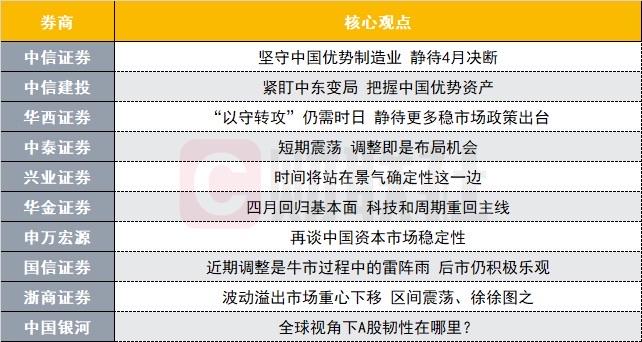 | 券商 | 核心观点 |
|---|---|
| 中信证券 | 坚守中国优势制造业 静待4月决断 |
| 中信建投 | 紧盯中东变局 把握中国优势资产 |
| 华西证券 | “以守转攻”仍需时日 静待更多稳市场政策出台 |
| 中泰证券 | 短期震荡 调整即是布局机会 |
| 兴业证券 | 时间将站在景气确定性这一边 |
| 华金证券 | 四月回归基本面 科技和周期重回主线 |
| 申万宏源 | 再谈中国资本市场稳定性 |
| 国信证券 | 近期调整是牛市过程中的雷阵雨 后市仍积极乐观 |
| 浙商证券 | 波动溢出市场重心下移 区间震荡、徐徐图之 |
| 中国银河 | 全球视角下A股韧性在哪里？ |